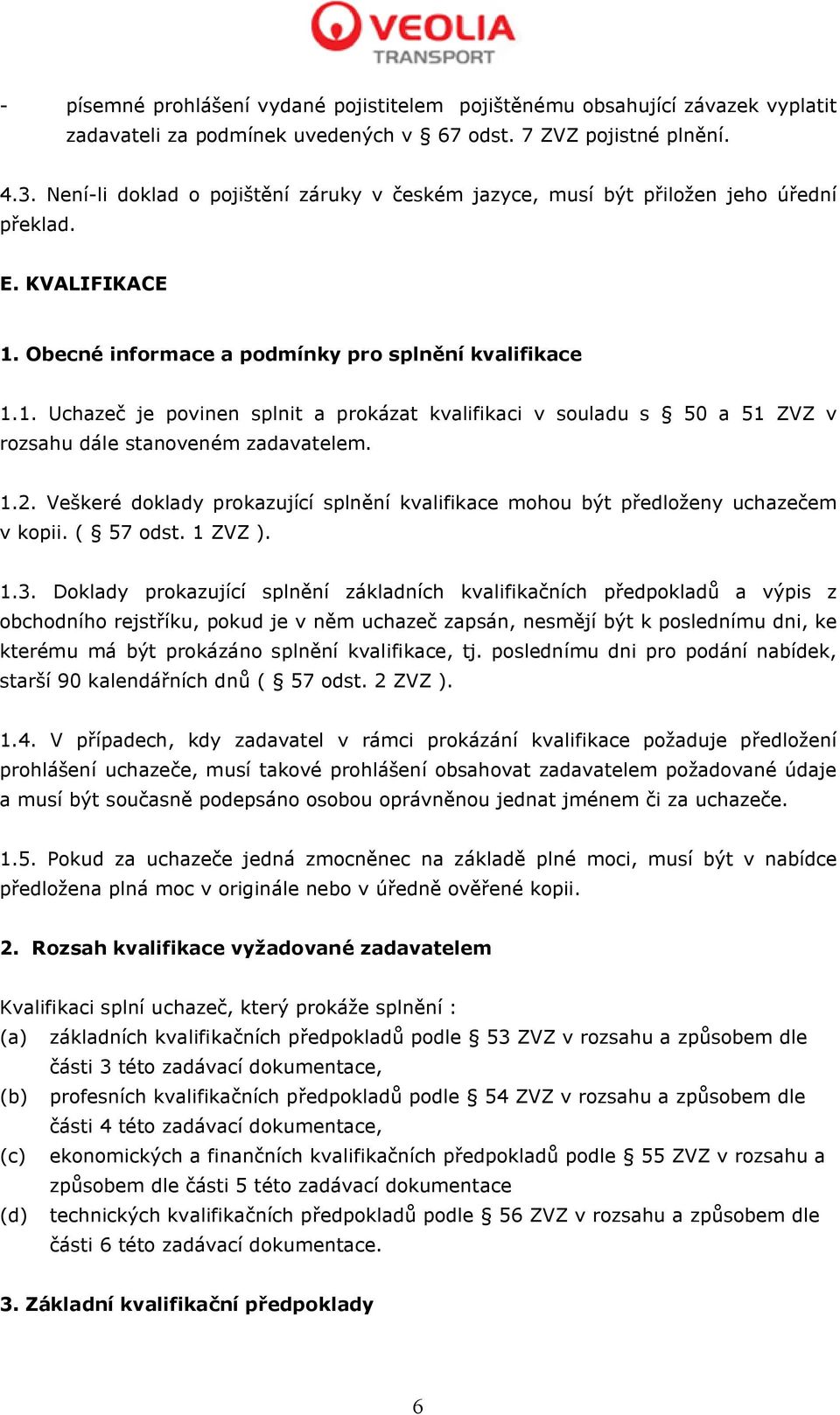 VEOLIA
TRANSPORT

- písemné prohlášení vydané pojistitelem pojištěnému obsahující závazek vyplatit zadavateli za podmínek uvedených v § 67 odst. 7 ZVZ pojistné plnění.

4.3. Není-li doklad o pojištění záruky v českém jazyce, musí být přiložen jeho úřední překlad.

E. KVALIFIKACE

1. Obecné informace a podmínky pro splnění kvalifikace

1.1. Uchazeč je povinen splnit a prokázat kvalifikaci v souladu s § 50 a 51 ZVZ v rozsahu dále stanoveném zadavatelem.

1.2. Veškeré doklady prokazující splnění kvalifikace mohou být předloženy uchazečem v kopii. ( § 57 odst. 1 ZVZ ).

1.3. Doklady prokazující splnění základních kvalifikačních předpokladů a výpis z obchodního rejstříku, pokud je v něm uchazeč zapsán, nesmějí být k poslednímu dni, ke kterému má být prokázáno splnění kvalifikace, tj. poslednímu dni pro podání nabídek, starší 90 kalendářních dnů ( § 57 odst. 2 ZVZ ).

1.4. V případech, kdy zadavatel v rámci prokázání kvalifikace požaduje předložení prohlášení uchazeče, musí takové prohlášení obsahovat zadavatelem požadované údaje a musí být současně podepsáno osobou oprávněnou jednat jménem či za uchazeče.

1.5. Pokud za uchazeče jedná zmocněnec na základě plné moci, musí být v nabídce předložena plná moc v originále nebo v úředně ověřené kopii.

2. Rozsah kvalifikace vyžadované zadavatelem

Kvalifikaci splní uchazeč, který prokáže splnění :
(a) základních kvalifikačních předpokladů podle § 53 ZVZ v rozsahu a způsobem dle části 3 této zadávací dokumentace,
(b) profesních kvalifikačních předpokladů podle § 54 ZVZ v rozsahu a způsobem dle části 4 této zadávací dokumentace,
(c) ekonomických a finančních kvalifikačních předpokladů podle § 55 ZVZ v rozsahu a způsobem dle části 5 této zadávací dokumentace
(d) technických kvalifikačních předpokladů podle § 56 ZVZ v rozsahu a způsobem dle části 6 této zadávací dokumentace.

3. Základní kvalifikační předpoklady

6